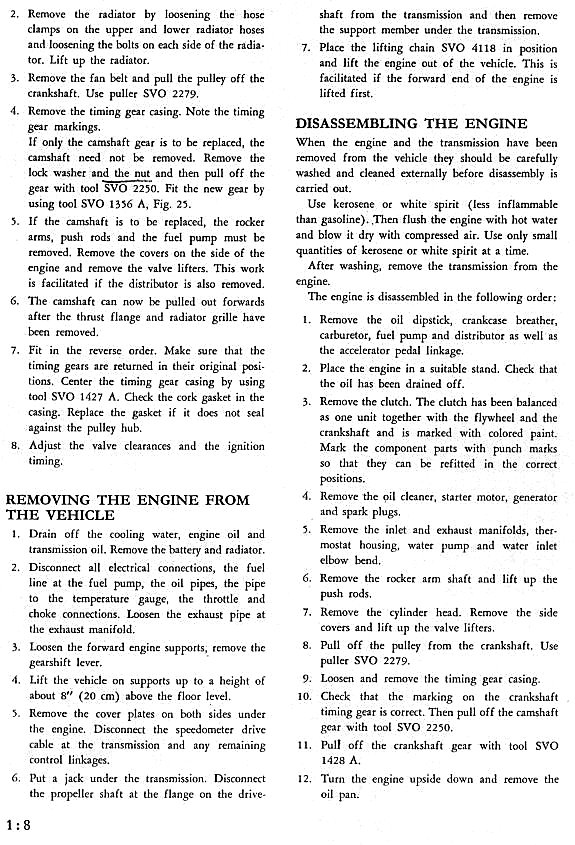 2. Remove the radiator by loosening the hose clamps on the upper and lower radiator hoses and loosening the bolts on each side of the radiator. Lift up the radiator.

3. Remove the fan belt and pull the pulley off the crankshaft. Use puller SVO 2279.

4. Remove the timing gear casing. Note the timing gear markings.
If only the camshaft gear is to be replaced, the camshaft need not be removed. Remove the lock washer and the nut and then pull off the gear with tool SVO 2250. Fit the new gear by using tool SVO 1356 A, Fig. 25.

5. If the camshaft is to be replaced, the rocker arms, push rods and the fuel pump must be removed. Remove the covers on the side of the engine and remove the valve lifters. This work is facilitated if the distributor is also removed.

6. The camshaft can now be pulled out forwards after the thrust flange and radiator grille have been removed.

7. Fit in the reverse order. Make sure that the timing gears are returned in their original positions. Center the timing gear casing by using tool SVO 1427 A. Check the cork gasket in the casing. Replace the gasket if it does not seal against the pulley hub.

8. Adjust the valve clearances and the ignition timing.

REMOVING THE ENGINE FROM THE VEHICLE

1. Drain off the cooling water, engine oil and transmission oil. Remove the battery and radiator.

2. Disconnect all electrical connections, the fuel line at the fuel pump, the oil pipes, the pipe to the temperature gauge, the throttle and choke connections. Loosen the exhaust pipe at the exhaust manifold.

3. Loosen the forward engine supports, remove the gearshift lever.

4. Lift the vehicle on supports up to a height of about 8" (20 cm) above the floor level.

5. Remove the cover plates on both sides under the engine. Disconnect the speedometer drive cable at the transmission and any remaining control linkages.

6. Put a jack under the transmission. Disconnect the propeller shaft at the flange on the driveshaft from the transmission and then remove the support member under the transmission.

7. Place the lifting chain SVO 4118 in position and lift the engine out of the vehicle. This is facilitated if the forward end of the engine is lifted first.

DISASSEMBLING THE ENGINE

When the engine and the transmission have been removed from the vehicle they should be carefully washed and cleaned externally before disassembly is carried out.

Use kerosene or white spirit (less inflammable than gasoline). Then flush the engine with hot water and blow it dry with compressed air. Use only small quantities of kerosene or white spirit at a time.

After washing, remove the transmission from the engine.

The engine is disassembled in the following order:

1. Remove the oil dipstick, crankcase breather, carburetor, fuel pump and distributor as well as the accelerator pedal linkage.

2. Place the engine in a suitable stand. Check that the oil has been drained off.

3. Remove the clutch. The clutch has been balanced as one unit together with the flywheel and the crankshaft and is marked with colored paint. Mark the component parts with punch marks so that they can be refitted in the correct positions.

4. Remove the oil cleaner, starter motor, generator and spark plugs.

5. Remove the inlet and exhaust manifolds, thermostat housing, water pump and water inlet elbow bend.

6. Remove the rocker arm shaft and lift up the push rods.

7. Remove the cylinder head. Remove the side covers and lift up the valve lifters.

8. Pull off the pulley from the crankshaft. Use puller SVO 2279.

9. Loosen and remove the timing gear casing.

10. Check that the marking on the crankshaft timing gear is correct. Then pull off the camshaft gear with tool SVO 2250.

11. Pull off the crankshaft gear with tool SVO 1428 A.

12. Turn the engine upside down and remove the oil pan.

1:8